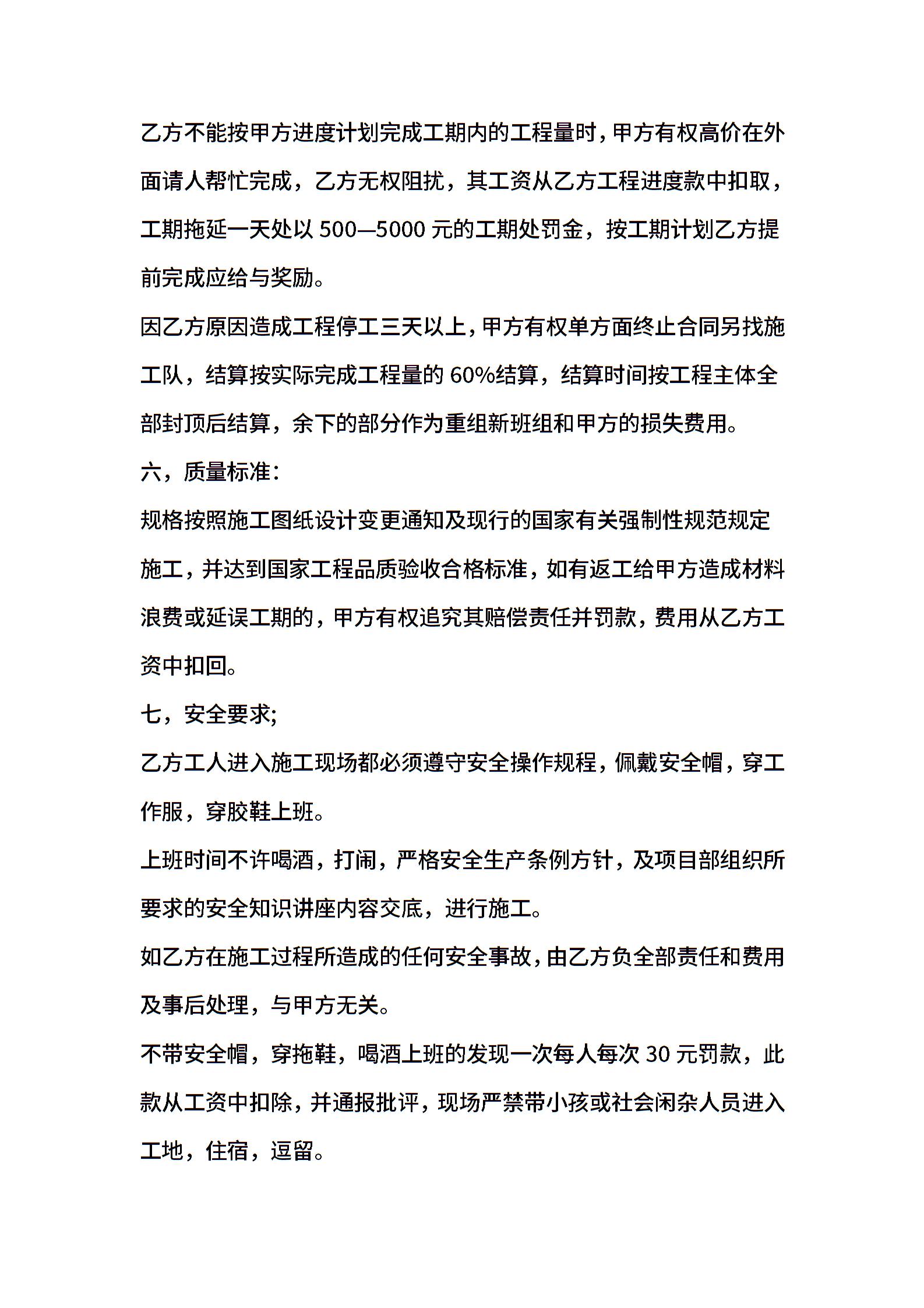 乙方不能按甲方进度计划完成工期内的工程量时，甲方有权高价在外面请人帮忙完成，乙方无权阻扰，其工资从乙方工程进度款中扣取，工期拖延一天处以 500—5000 元的工期处罚金，按工期计划乙方提前完成应给与奖励。

因乙方原因造成工程停工三天以上，甲方有权单方面终止合同另找施工队，结算按实际完成工程量的 60%结算，结算时间按工程主体全部封顶后结算，余下的部分作为重组新班组和甲方的损失费用。

六，质量标准：

规格按照施工图纸设计变更通知及现行的国家有关强制性规范规定施工，并达到国家工程品质验收合格标准，如有返工给甲方造成材料浪费或延误工期的，甲方有权追究其赔偿责任并罚款，费用从乙方工资中扣回。

七，安全要求;

乙方工人进入施工现场都必须遵守安全操作规程，佩戴安全帽，穿工作服，穿胶鞋上班。

上班时间不许喝酒，打闹，严格安全生产条例方针，及项目部组织所要求的安全知识讲座内容交底，进行施工。

如乙方在施工过程所造成的任何安全事故，由乙方负全部责任和费用及事后处理，与甲方无关。

不带安全帽，穿拖鞋，喝酒上班的发现一次每人每次 30 元罚款，此款从工资中扣除，并通报批评，现场严禁带小孩或社会闲杂人员进入工地，住宿，逗留。